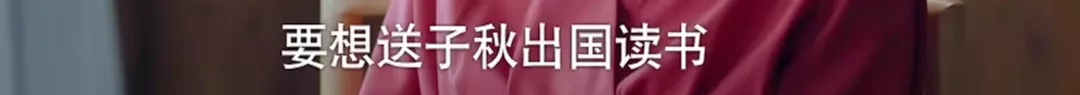 要想送子秋出国读书